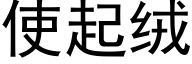 使起绒